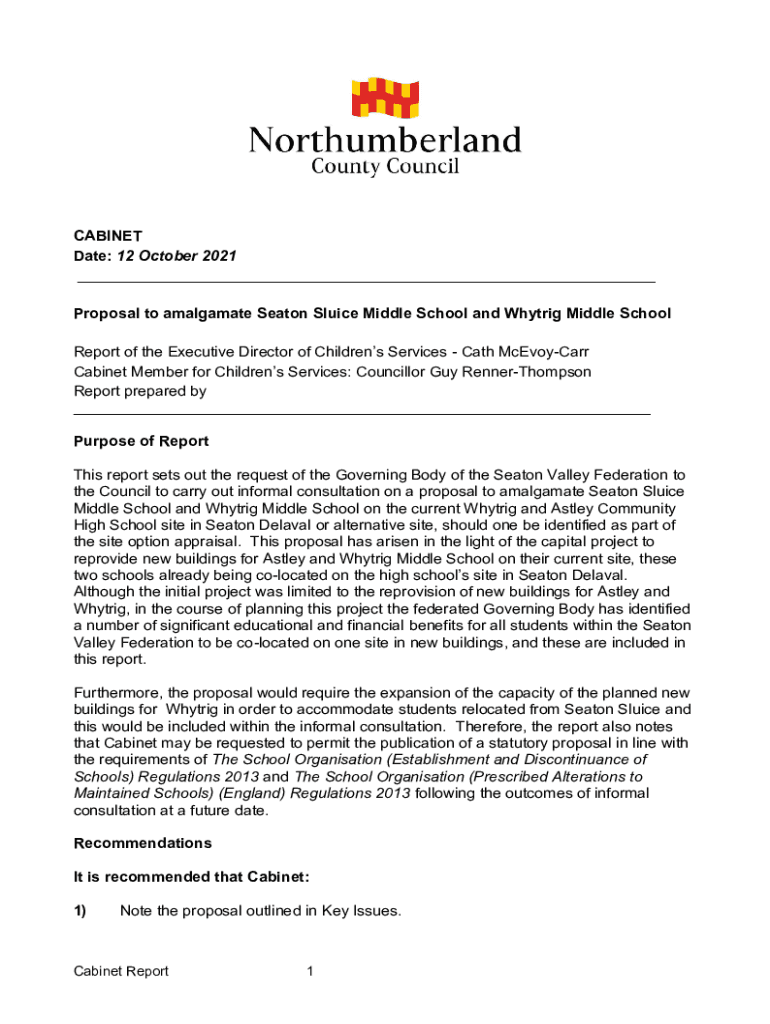 Northumberland
County Council

CABINET
Date: 12 October 2021

Proposal to amalgamate Seaton Sluice Middle School and Whytrig Middle School

Report of the Executive Director of Children's Services - Cath McEvoy-Carr
Cabinet Member for Children's Services: Councillor Guy Renner-Thompson
Report prepared by

Purpose of Report

This report sets out the request of the Governing Body of the Seaton Valley Federation to the Council to carry out informal consultation on a proposal to amalgamate Seaton Sluice Middle School and Whytrig Middle School on the current Whytrig and Astley Community High School site in Seaton Delaval or alternative site, should one be identified as part of the site option appraisal. This proposal has arisen in the light of the capital project to reprovide new buildings for Astley and Whytrig Middle School on their current site, these two schools already being co-located on the high school's site in Seaton Delaval. Although the initial project was limited to the reprovision of new buildings for Astley and Whytrig, in the course of planning this project the federated Governing Body has identified a number of significant educational and financial benefits for all students within the Seaton Valley Federation to be co-located on one site in new buildings, and these are included in this report.

Furthermore, the proposal would require the expansion of the capacity of the planned new buildings for Whytrig in order to accommodate students relocated from Seaton Sluice and this would be included within the informal consultation. Therefore, the report also notes that Cabinet may be requested to permit the publication of a statutory proposal in line with the requirements of The School Organisation (Establishment and Discontinuance of Schools) Regulations 2013 and The School Organisation (Prescribed Alterations to Maintained Schools) (England) Regulations 2013 following the outcomes of informal consultation at a future date.

Recommendations

It is recommended that Cabinet:

1) Note the proposal outlined in Key Issues.

Cabinet Report 1